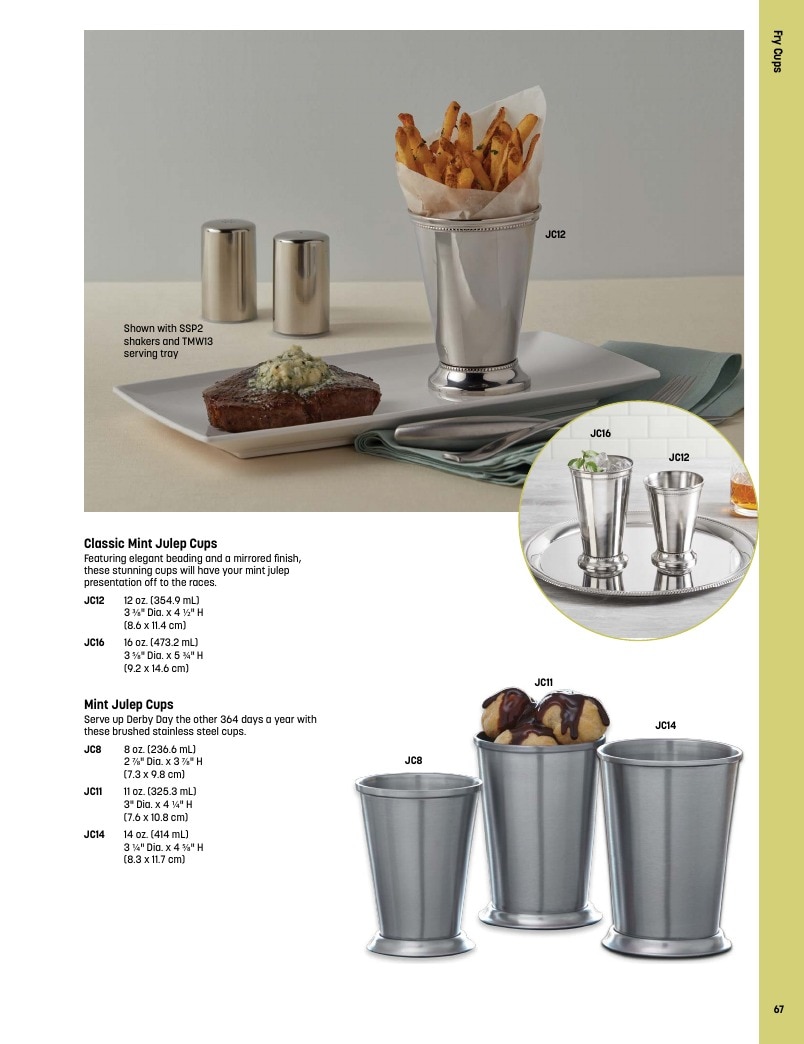 Fry Cups

JC12

Shown with SSP2 shakers and TMW13 serving tray

JC16

JC12

Classic Mint Julep Cups

Featuring elegant beading and a mirrored finish, these stunning cups will have your mint julep presentation off to the races.

JC12 12 oz. (354.9 mL)
3 ⅜" Dia. x 4 ½" H
(8.6 x 11.4 cm)

JC16 16 oz. (473.2 mL)
3 ⅝" Dia. x 5 ¾" H
(9.2 x 14.6 cm)

Mint Julep Cups

Serve up Derby Day the other 364 days a year with these brushed stainless steel cups.

JC8 8 oz. (236.6 mL)
2 ⅞" Dia. x 3 ⅞" H
(7.3 x 9.8 cm)

JC11 11 oz. (325.3 mL)
3" Dia. x 4 ¼" H
(7.6 x 10.8 cm)

JC14 14 oz. (414 mL)
3 ¼" Dia. x 4 ⅝" H
(8.3 x 11.7 cm)

JC11

JC14

JC8

67